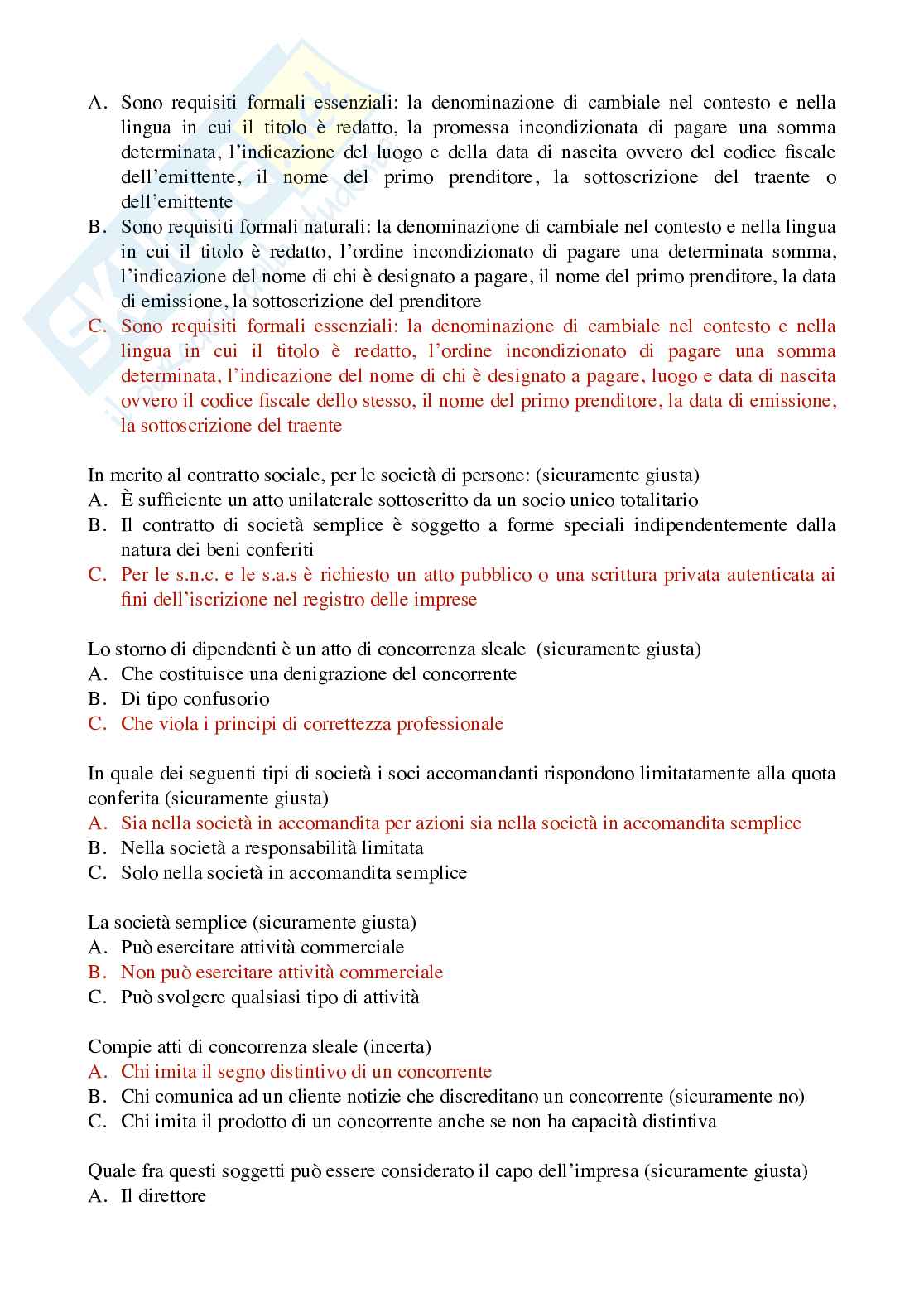 A. Sono requisiti formali essenziali: la denominazione di cambiale nel contesto e nella lingua in cui il titolo è redatto, la promessa incondizionata di pagare una somma determinata, l'indicazione del luogo e della data di nascita ovvero del codice fiscale dell'emittente, il nome del primo prenditore, la sottoscrizione del traente o dell'emittente
B. Sono requisiti formali naturali: la denominazione di cambiale nel contesto e nella lingua in cui il titolo è redatto, l'ordine incondizionato di pagare una determinata somma, l'indicazione del nome di chi è designato a pagare, il nome del primo prenditore, la data di emissione, la sottoscrizione del prenditore
C. Sono requisiti formali essenziali: la denominazione di cambiale nel contesto e nella lingua in cui il titolo è redatto, l'ordine incondizionato di pagare una somma determinata, l'indicazione del nome di chi è designato a pagare, luogo e data di nascita ovvero il codice fiscale dello stesso, il nome del primo prenditore, la data di emissione, la sottoscrizione del traente

In merito al contratto sociale, per le società di persone: (sicuramente giusta)
A. È sufficiente un atto unilaterale sottoscritto da un socio unico totalitario
B. Il contratto di società semplice è soggetto a forme speciali indipendentemente dalla natura dei beni conferiti
C. Per le s.n.c. e le s.a.s è richiesto un atto pubblico o una scrittura privata autenticata ai fini dell'iscrizione nel registro delle imprese

Lo storno di dipendenti è un atto di concorrenza sleale (sicuramente giusta)
A. Che costituisce una denigrazione del concorrente
B. Di tipo confusorio
C. Che viola i principi di correttezza professionale

In quale dei seguenti tipi di società i soci accomandanti rispondono limitatamente alla quota conferita (sicuramente giusta)
A. Sia nella società in accomandita per azioni sia nella società in accomandita semplice
B. Nella società a responsabilità limitata
C. Solo nella società in accomandita semplice

La società semplice (sicuramente giusta)
A. Può esercitare attività commerciale
B. Non può esercitare attività commerciale
C. Può svolgere qualsiasi tipo di attività

Compie atti di concorrenza sleale (incerta)
A. Chi imita il segno distintivo di un concorrente
B. Chi comunica ad un cliente notizie che discreditano un concorrente (sicuramente no)
C. Chi imita il prodotto di un concorrente anche se non ha capacità distintiva

Quale fra questi soggetti può essere considerato il capo dell'impresa (sicuramente giusta)
A. Il direttore